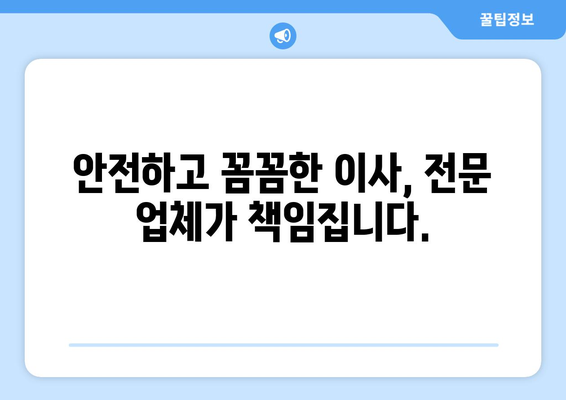 꿀팁정보

안전하고 꼼꼼한 이사, 전문 업체가 책임집니다.